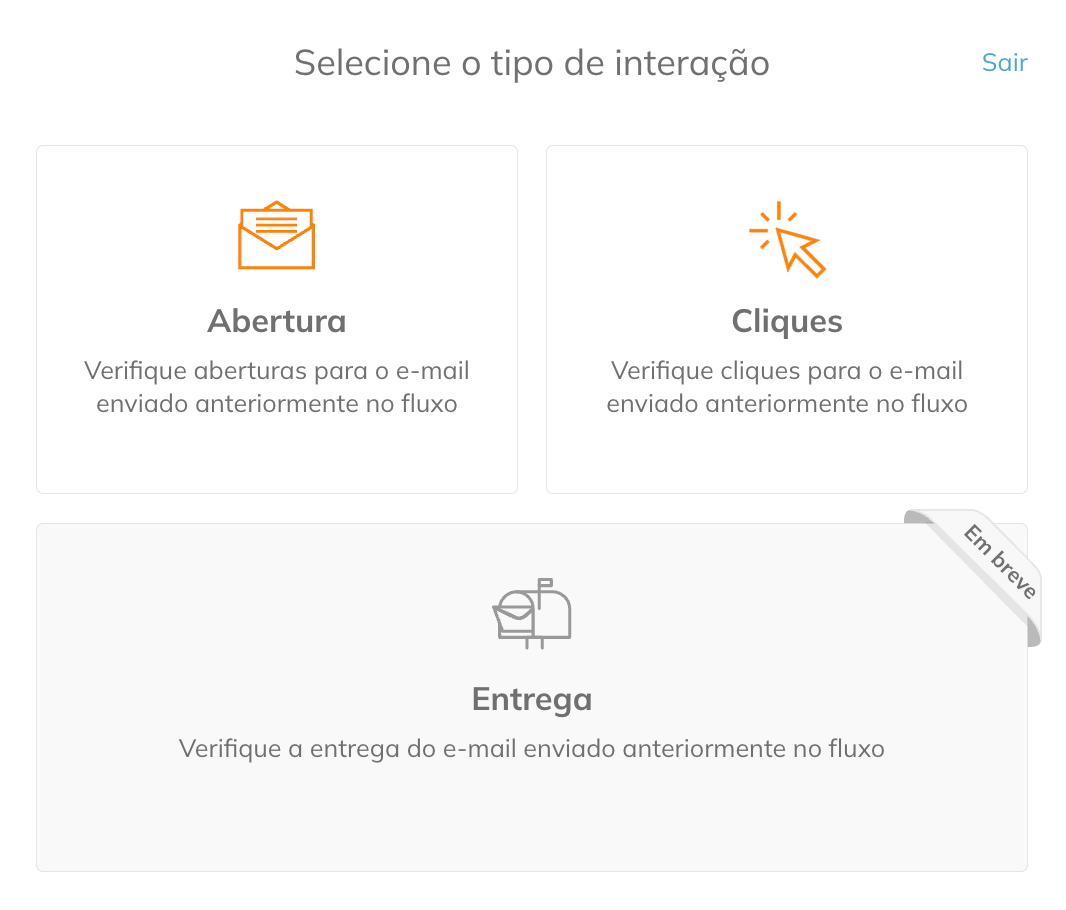 Selecione o tipo de interação

Sair

Abertura

Verifique aberturas para o e-mail enviado anteriormente no fluxo

Cliques

Verifique cliques para o e-mail enviado anteriormente no fluxo

Em breve

Entrega

Verifique a entrega do e-mail enviado anteriormente no fluxo